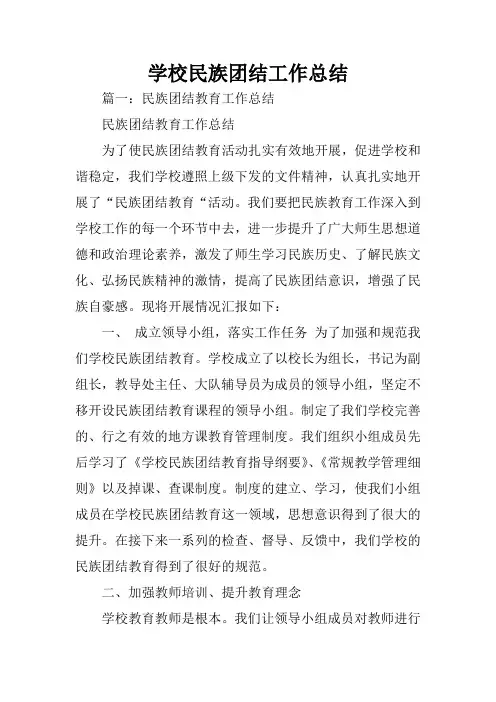 学校民族团结工作总结

篇一：民族团结教育工作总结

民族团结教育工作总结

为了使民族团结教育活动扎实有效地开展，促进学校和谐稳定，我们学校遵照上级下发的文件精神，认真扎实地开展了“民族团结教育“活动。我们要把民族教育工作深入到学校工作的每一个环节中去，进一步提升了广大师生思想道德和政治理论素养，激发了师生学习民族历史、了解民族文化、弘扬民族精神的激情，提高了民族团结意识，增强了民族自豪感。现将开展情况汇报如下：

一、 成立领导小组，落实工作任务 为了加强和规范我们学校民族团结教育。学校成立了以校长为组长，书记为副组长，教导处主任、大队辅导员为成员的领导小组，坚定不移开设民族团结教育课程的领导小组。制定了我们学校完善的、行之有效的地方课教育管理制度。我们组织小组成员先后学习了《学校民族团结教育指导纲要》、《常规教学管理细则》以及掉课、查课制度。制度的建立、学习，使我们小组成员在学校民族团结教育这一领域，思想意识得到了很大的提升。在接下来一系列的检查、督导、反馈中，我们学校的民族团结教育得到了很好的规范。

二、加强教师培训、提升教育理念

学校教育教师是根本。我们让领导小组成员对教师进行